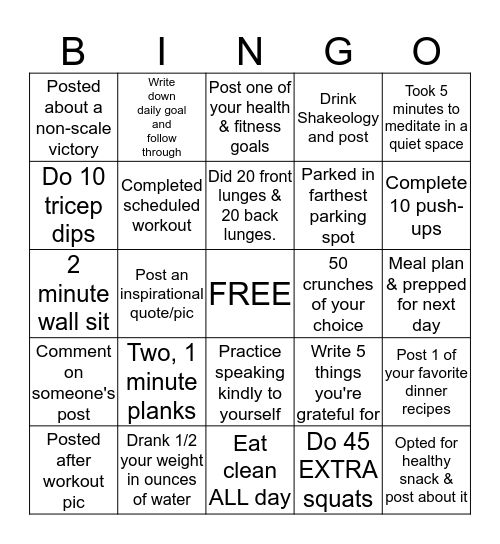 | B | I | N | G | O |
|---|---|---|---|---|
| Posted about a non-scale victory | Write down daily goal and follow through | Post one of your health & fitness goals | Drink Shakeology and post | Took 5 minutes to meditate in a quiet space |
| Do 10 tricep dips | Completed scheduled workout | Did 20 front lunges & 20 back lunges. | Parked in farthest parking spot | Complete 10 push-ups |
| 2 minute wall sit | Post an inspirational quote/pic | FREE | 50 crunches of your choice | Meal plan & prepped for next day |
| Comment on someone's post | Two, 1 minute planks | Practice speaking kindly to yourself | Write 5 things you're grateful for | Post 1 of your favorite dinner recipes |
| Posted after workout pic | Drank 1/2 your weight in ounces of water | Eat clean ALL day | Do 45 EXTRA squats | Opted for healthy snack & post about it |